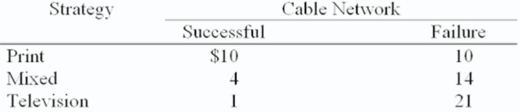 | Strategy | Cable Network | |
|---|---|---|
| | Successful | Failure |
| Print | \$10 | 10 |
| Mixed | 4 | 14 |
| Television | 1 | 21 |